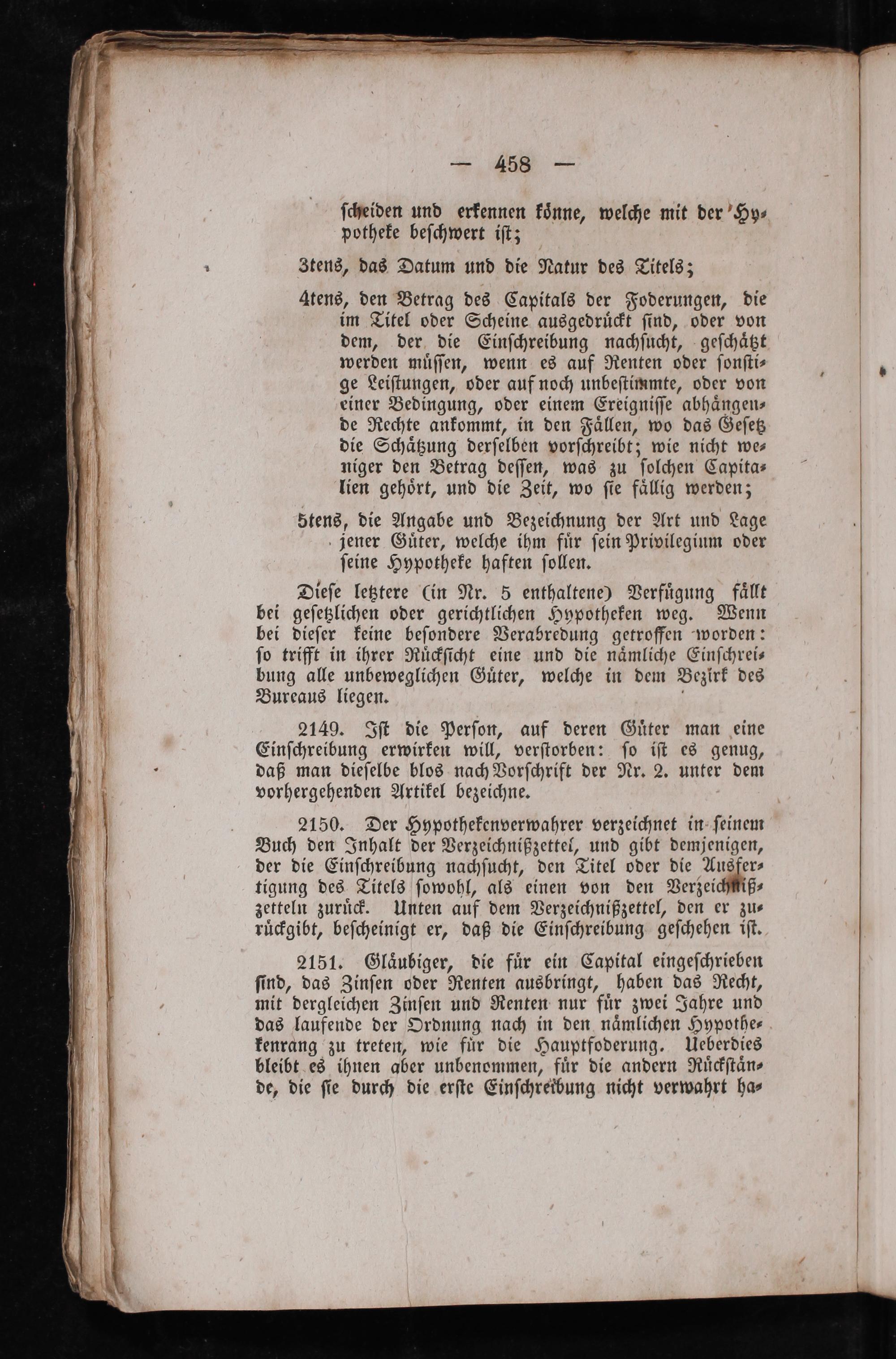 — 458 —

ſcheiden und erkennen könne, welche mit der Hypotheke beſchwert iſt;

3tens, das Datum und die Natur des Titels;

4tens, den Betrag des Capitals der Foderungen, die im Titel oder Scheine ausgedrückt ſind, oder von dem, der die Einſchreibung nachſucht, geſchätzt werden müſſen, wenn es auf Renten oder ſonſtige Leiſtungen, oder auf noch unbeſtimmte, oder von einer Bedingung, oder einem Ereigniſſe abhängende Rechte ankommt, in den Fällen, wo das Geſetz die Schätzung derſelben vorſchreibt; wie nicht weniger den Betrag deſſen, was zu ſolchen Capitalien gehört, und die Zeit, wo ſie fällig werden;

5tens, die Angabe und Bezeichnung der Art und Lage jener Güter, welche ihm für ſein Privilegium oder ſeine Hypotheke haften ſollen.

Dieſe letztere (in Nr. 5 enthaltene) Verfügung fällt bei geſetzlichen oder gerichtlichen Hypotheken weg. Wenn bei dieſer keine beſondere Verabredung getroffen worden: ſo trifft in ihrer Rückſicht eine und die nämliche Einſchreibung alle unbeweglichen Güter, welche in dem Bezirk des Bureaus liegen.

2149. Iſt die Perſon, auf deren Güter man eine Einſchreibung erwirken will, verſtorben: ſo iſt es genug, daß man dieſelbe blos nach Vorſchrift der Nr. 2. unter dem vorhergehenden Artikel bezeichne.

2150. Der Hypothekenverwahrer verzeichnet in ſeinem Buch den Inhalt der Verzeichnißzettel, und gibt demjenigen, der die Einſchreibung nachſucht, den Titel oder die Ausfertigung des Titels ſowohl, als einen von den Verzeichnißzetteln zurück. Unten auf dem Verzeichnißzettel, den er zurückgibt, beſcheinigt er, daß die Einſchreibung geſchehen iſt.

2151. Gläubiger, die für ein Capital eingeſchrieben ſind, das Zinſen oder Renten ausbringt, haben das Recht, mit dergleichen Zinſen und Renten nur für zwei Jahre und das laufende der Ordnung nach in den nämlichen Hypothekenrang zu treten, wie für die Hauptfoderung. Ueberdies bleibt es ihnen aber unbenommen, für die andern Rückſtände, die ſie durch die erſte Einſchreibung nicht verwahrt ha-